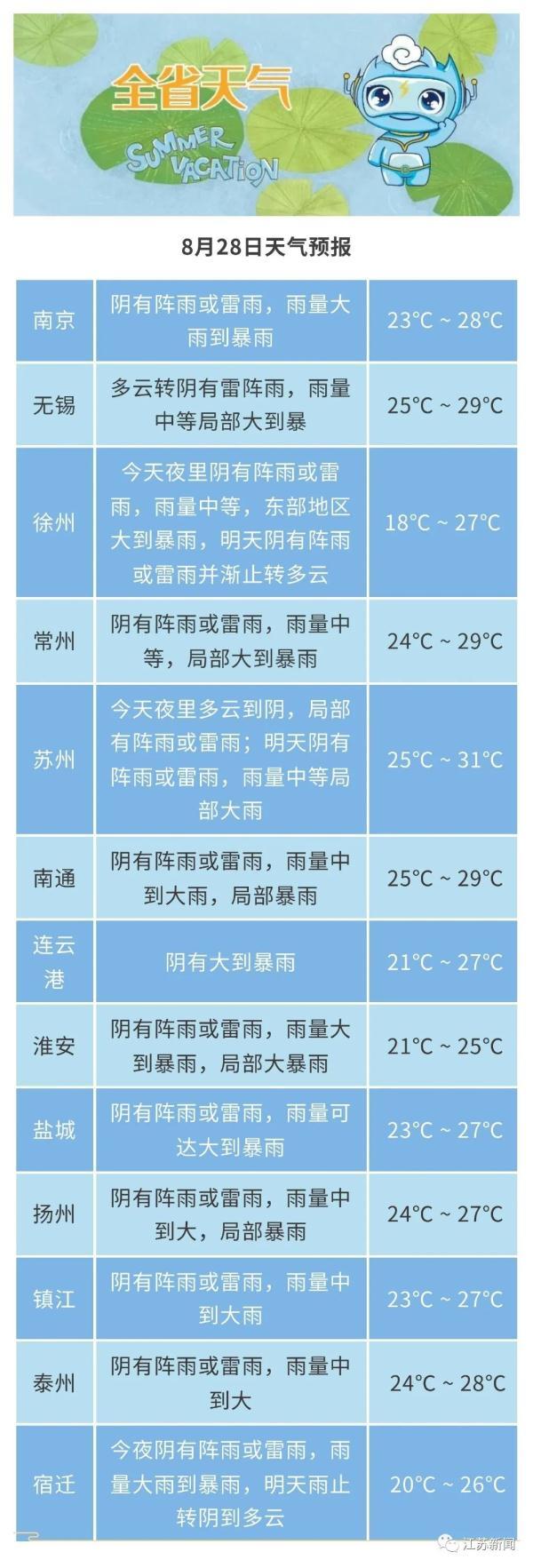 全省天气

SUMMER VACATION

8月28日天气预报

| 南京 | 阴有阵雨或雷雨，雨量大雨到暴雨 | 23°C ~ 28°C |
|---|---|---|
| 无锡 | 多云转阴有雷阵雨，雨量中等局部大到暴 | 25°C ~ 29°C |
| 徐州 | 今天夜里阴有阵雨或雷雨，雨量中等，东部地区大到暴雨，明天阴有阵雨或雷雨并渐止转多云 | 18°C ~ 27°C |
| 常州 | 阴有阵雨或雷雨，雨量中等，局部大到暴雨 | 24°C ~ 29°C |
| 苏州 | 今天夜里多云到阴，局部有阵雨或雷雨；明天阴有阵雨或雷雨，雨量中等局部大雨 | 25°C ~ 31°C |
| 南通 | 阴有阵雨或雷雨，雨量中到大雨，局部暴雨 | 25°C ~ 29°C |
| 连云港 | 阴有大到暴雨 | 21°C ~ 27°C |
| 淮安 | 阴有阵雨或雷雨，雨量大到暴雨，局部大暴雨 | 21°C ~ 25°C |
| 盐城 | 阴有阵雨或雷雨，雨量可达大到暴雨 | 23°C ~ 27°C |
| 扬州 | 阴有阵雨或雷雨，雨量中到大，局部暴雨 | 24°C ~ 27°C |
| 镇江 | 阴有阵雨或雷雨，雨量中到大雨 | 23°C ~ 27°C |
| 泰州 | 阴有阵雨或雷雨，雨量中到大 | 24°C ~ 28°C |
| 宿迁 | 今夜阴有阵雨或雷雨，雨量大雨到暴雨，明天雨止转阴到多云 | 20°C ~ 26°C |

江苏新闻